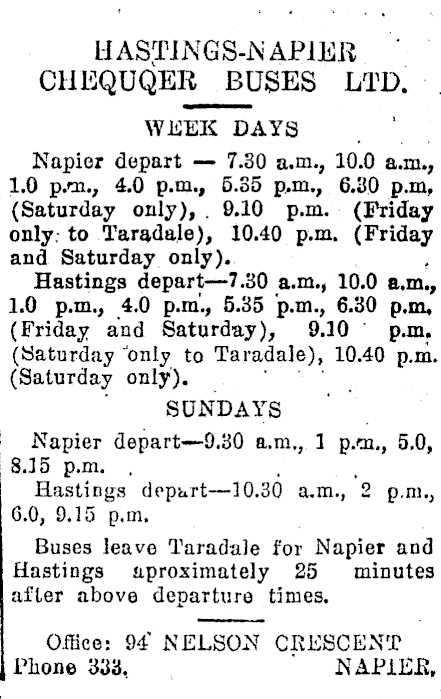 HASTINGS-NAPIER
CHEQUQER BUSES LTD.

WEEK DAYS

Napier depart — 7.30 a.m., 10.0 a.m., 1.0 p.m., 4.0 p.m., 5.35 p.m., 6.30 p.m. (Saturday only), 9.10 p.m. (Friday only to Taradale), 10.40 p.m. (Friday and Saturday only).

Hastings depart—7.30 a.m., 10.0 a.m., 1.0 p.m., 4.0 p.m., 5.35 p.m., 6.30 p.m. (Friday and Saturday), 9.10 p.m. (Saturday only to Taradale), 10.40 p.m. (Saturday only).

SUNDAYS

Napier depart—9.30 a.m., 1 p.m., 5.0, 8.15 p.m.

Hastings depart—10.30 a.m., 2 p.m., 6.0, 9.15 p.m.

Buses leave Taradale for Napier and Hastings aproximately 25 minutes after above departure times.

Office: 94 NELSON CRESCENT
Phone 333. NAPIER.